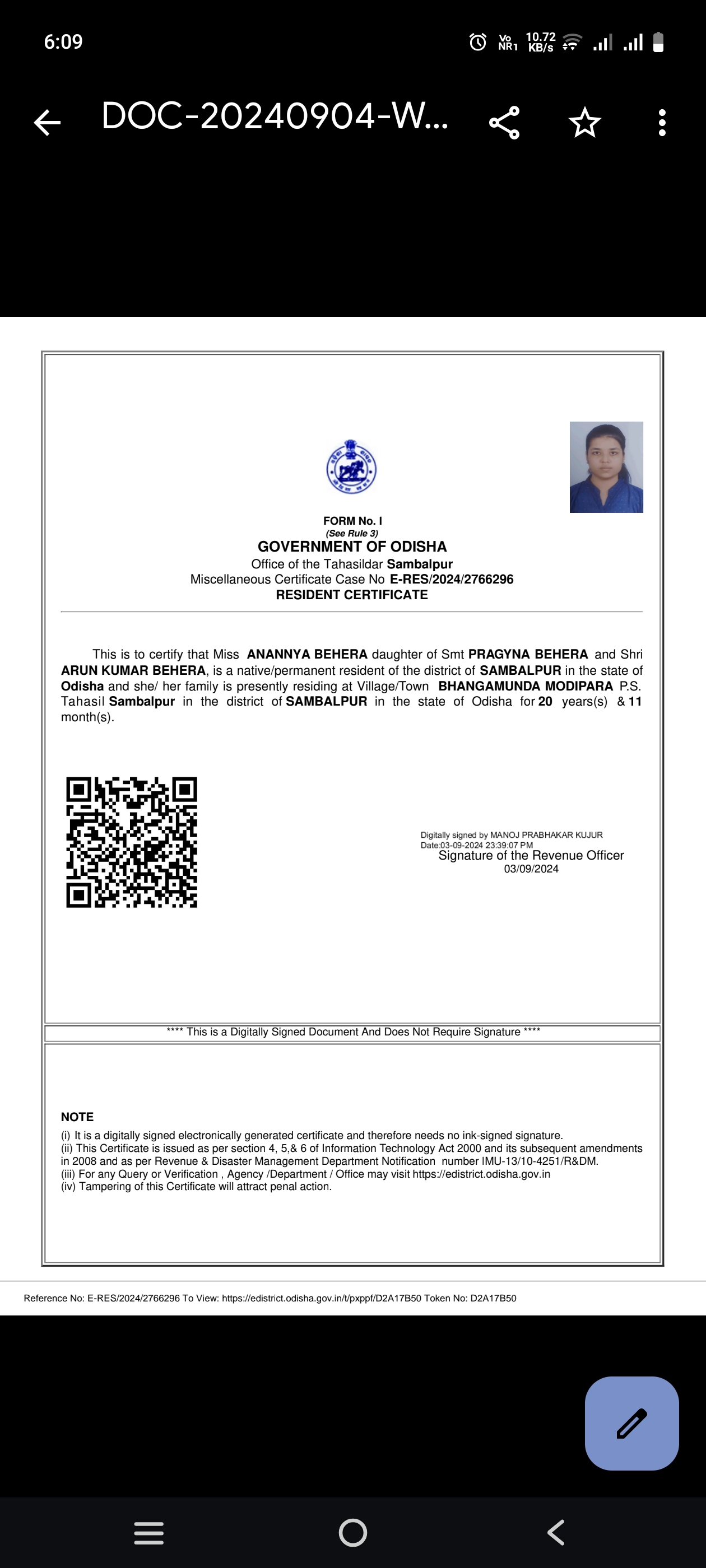 6:09

Vo NR1 10.72 KB/s

DOC-20240904-W...

FORM No. I
(See Rule 3)
GOVERNMENT OF ODISHA
Office of the Tahasildar Sambalpur
Miscellaneous Certificate Case No E-RES/2024/2766296
RESIDENT CERTIFICATE

This is to certify that Miss ANANNYA BEHERA daughter of Smt PRAGYNA BEHERA and Shri ARUN KUMAR BEHERA, is a native/permanent resident of the district of SAMBALPUR in the state of Odisha and she/ her family is presently residing at Village/Town BHANGAMUNDA MODIPARA P.S. Tahasil Sambalpur in the district of SAMBALPUR in the state of Odisha for 20 years(s) & 11 month(s).

Digitally signed by MANOJ PRABHAKAR KUJUR
Date:03-09-2024 23:39:07 PM
Signature of the Revenue Officer
03/09/2024

**** This is a Digitally Signed Document And Does Not Require Signature ****

NOTE
(i) It is a digitally signed electronically generated certificate and therefore needs no ink-signed signature.
(ii) This Certificate is issued as per section 4, 5,& 6 of Information Technology Act 2000 and its subsequent amendments in 2008 and as per Revenue & Disaster Management Department Notification number IMU-13/10-4251/R&DM.
(iii) For any Query or Verification , Agency /Department / Office may visit https://edistrict.odisha.gov.in
(iv) Tampering of this Certificate will attract penal action.

Reference No: E-RES/2024/2766296 To View: https://edistrict.odisha.gov.in/t/pxppf/D2A17B50 Token No: D2A17B50